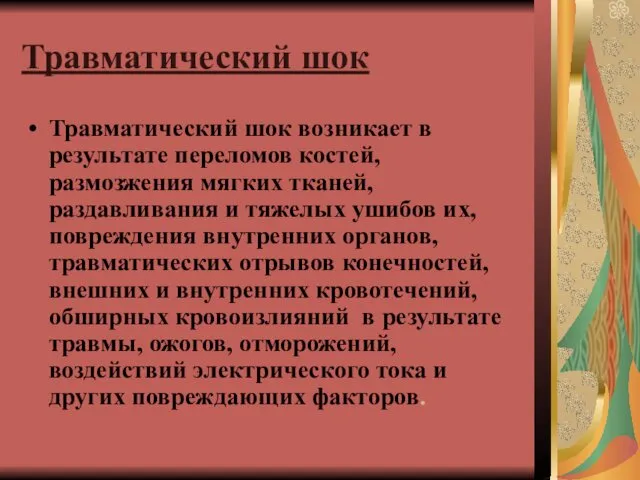 Травматический шок

• Травматический шок возникает в результате переломов костей, размозжения мягких тканей, раздавливания и тяжелых ушибов их, повреждения внутренних органов, травматических отрывов конечностей, внешних и внутренних кровотечений, обширных кровоизлияний в результате травмы, ожогов, отморожений, воздействий электрического тока и других повреждающих факторов.